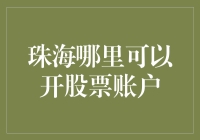 珠海哪里可以开股票账户